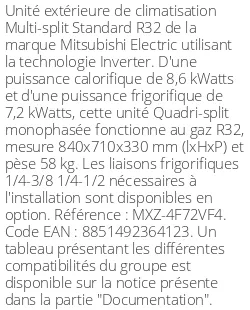 Unité extérieure de climatisation Multi-split Standard R32 de la marque Mitsubishi Electric utilisant la technologie Inverter. D'une puissance calorifique de 8,6 kWatts et d'une puissance frigorifique de 7,2 kWatts, cette unité Quadri-split monophasée fonctionne au gaz R32, mesure 840x710x330 mm (lxHxP) et pèse 58 kg. Les liaisons frigorifiques 1/4-3/8 1/4-1/2 nécessaires à l'installation sont disponibles en option. Référence : MXZ-4F72VF4. Code EAN : 8851492364123. Un tableau présentant les différentes compatibilités du groupe est disponible sur la notice présente dans la partie "Documentation".